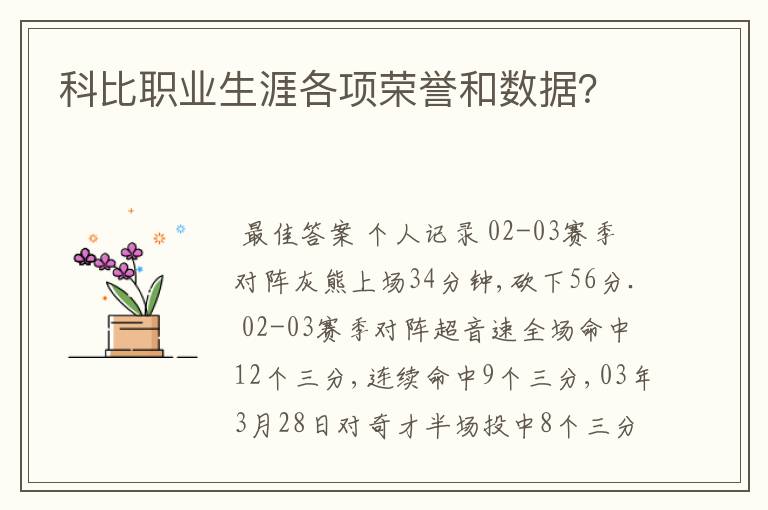 科比职业生涯各项荣誉和数据?

最佳答案 个人记录 02-03赛季对阵灰熊上场34分钟，砍下56分. 02-03赛季对阵超音速全场命中12个三分，连续命中9个三分，03年3月28日对奇才半场投中8个三分